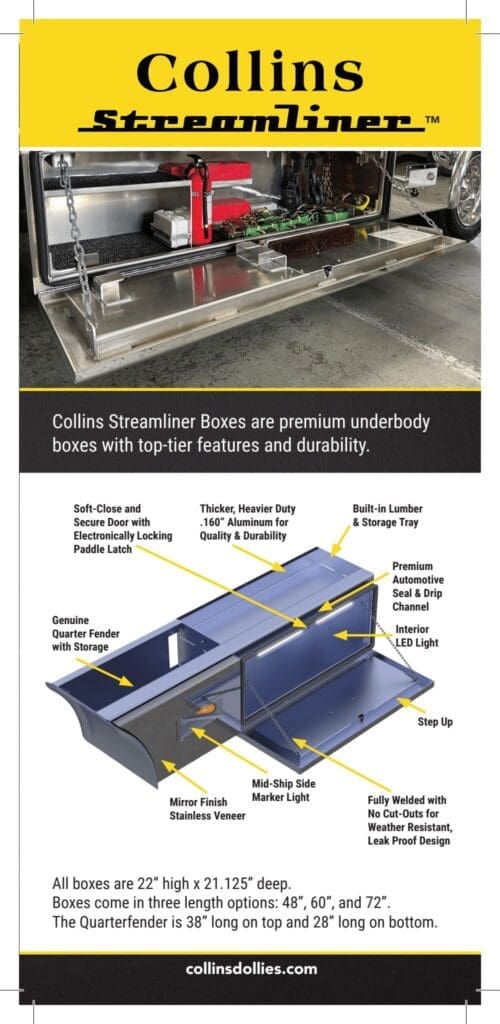 Collins
Streamliner™

Collins Streamliner Boxes are premium underbody boxes with top-tier features and durability.

Soft-Close and Secure Door with Electronically Locking Paddle Latch

Thicker, Heavier Duty .160" Aluminum for Quality & Durability

Built-in Lumber & Storage Tray

Premium Automotive Seal & Drip Channel

Interior LED Light

Genuine Quarter Fender with Storage

Step Up

Mid-Ship Side Marker Light

Mirror Finish Stainless Veneer

Fully Welded with No Cut-Outs for Weather Resistant, Leak Proof Design

All boxes are 22" high x 21.125" deep.
Boxes come in three length options: 48", 60", and 72".
The Quarterfender is 38" long on top and 28" long on bottom.

collinsdollies.com